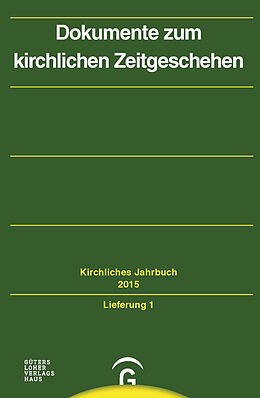 Dokumente zum kirchlichen Zeitgeschehen

Kirchliches Jahrbuch
2015

Lieferung 1

GÜTERS
LOHER
VERLAGS
HAUS

G